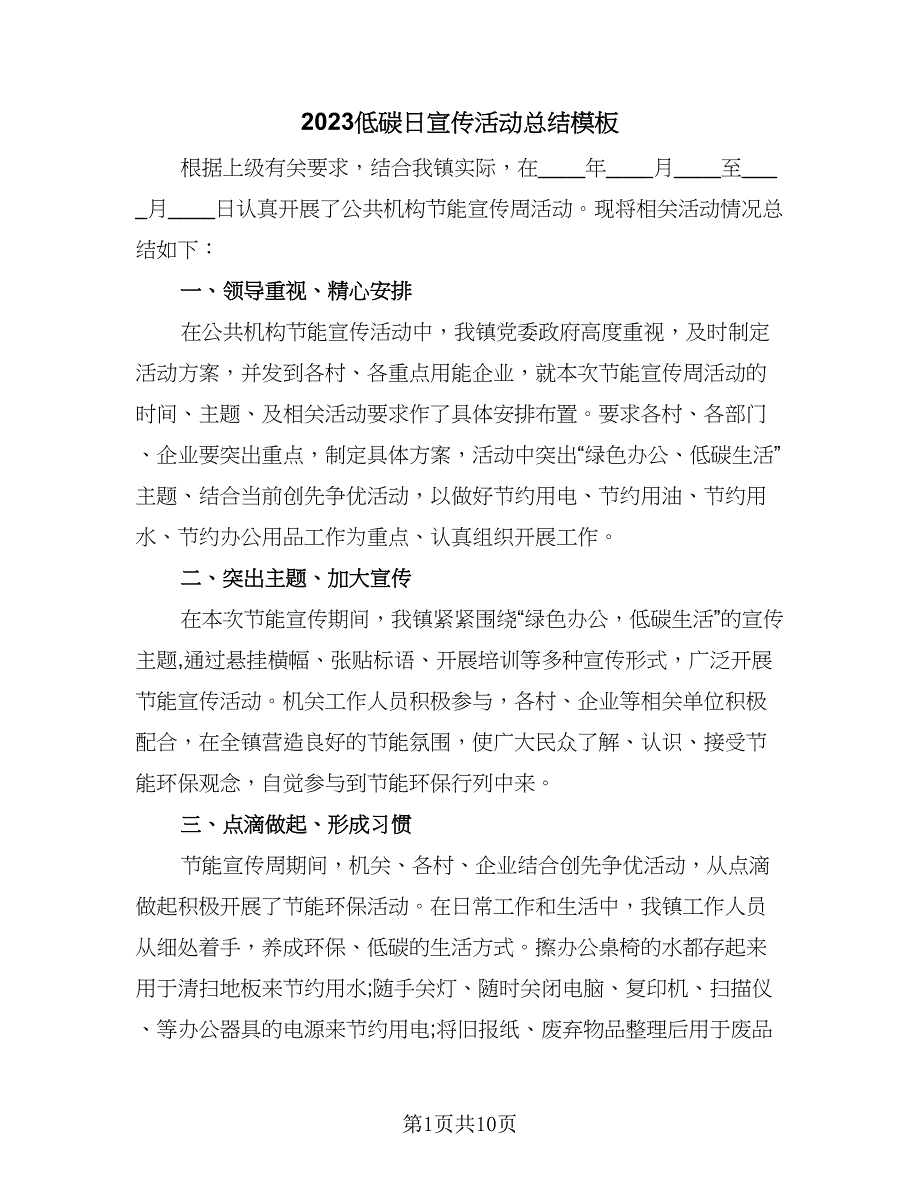 2023低碳日宣传活动总结模板

根据上级有关要求，结合我镇实际，在____年____月____至____月____日认真开展了公共机构节能宣传周活动。现将相关活动情况总结如下：

一、领导重视、精心安排

在公共机构节能宣传活动中，我镇党委政府高度重视，及时制定活动方案，并发到各村、各重点用能企业，就本次节能宣传周活动的时间、主题、及相关活动要求作了具体安排布置。要求各村、各部门、企业要突出重点，制定具体方案，活动中突出“绿色办公、低碳生活”主题、结合当前创先争优活动，以做好节约用电、节约用油、节约用水、节约办公用品工作为重点、认真组织开展工作。

二、突出主题、加大宣传

在本次节能宣传期间，我镇紧紧围绕“绿色办公，低碳生活”的宣传主题,通过悬挂横幅、张贴标语、开展培训等多种宣传形式，广泛开展节能宣传活动。机关工作人员积极参与，各村、企业等相关单位积极配合，在全镇营造良好的节能氛围，使广大民众了解、认识、接受节能环保观念，自觉参与到节能环保行列中来。

三、点滴做起、形成习惯

节能宣传周期间，机关、各村、企业结合创先争优活动，从点滴做起积极开展了节能环保活动。在日常工作和生活中，我镇工作人员从细处着手，养成环保、低碳的生活方式。擦办公桌椅的水都存起来用于清扫地板来节约用水;随手关灯、随时关闭电脑、复印机、扫描仪、等办公器具的电源来节约用电;将旧报纸、废弃物品整理后用于废品

第1页共10页